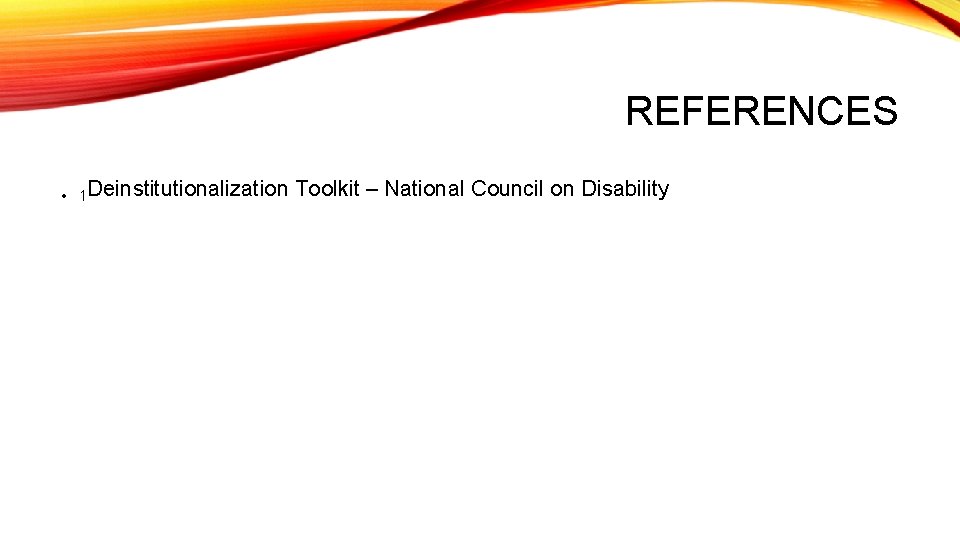 REFERENCES

• $_{1}$Deinstitutionalization Toolkit – National Council on Disability